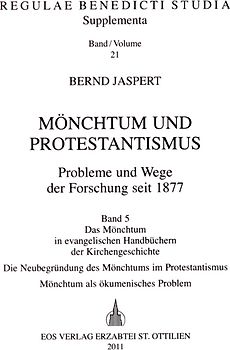 REGULAE BENEDICTI STUDIA
Supplementa

Band / Volume
21

BERND JASPERT

MÖNCHTUM UND PROTESTANTISMUS

Probleme und Wege der Forschung seit 1877

Band 5
Das Mönchtum in evangelischen Handbüchern der Kirchengeschichte

Die Neubegründung des Mönchtums im Protestantismus

Mönchtum als ökumenisches Problem

EOS VERLAG ERZABTEI ST. OTTILIEN
2011